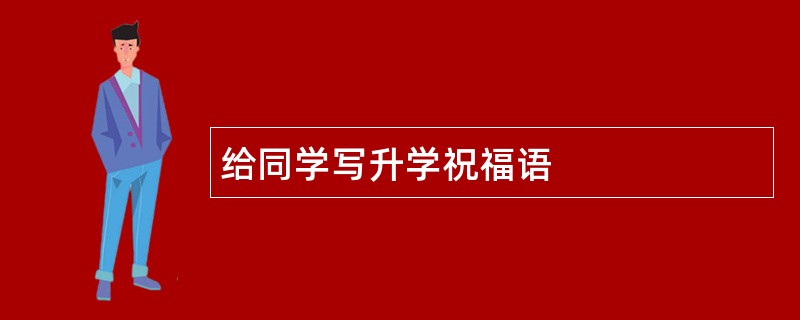 给同学写升学祝福语